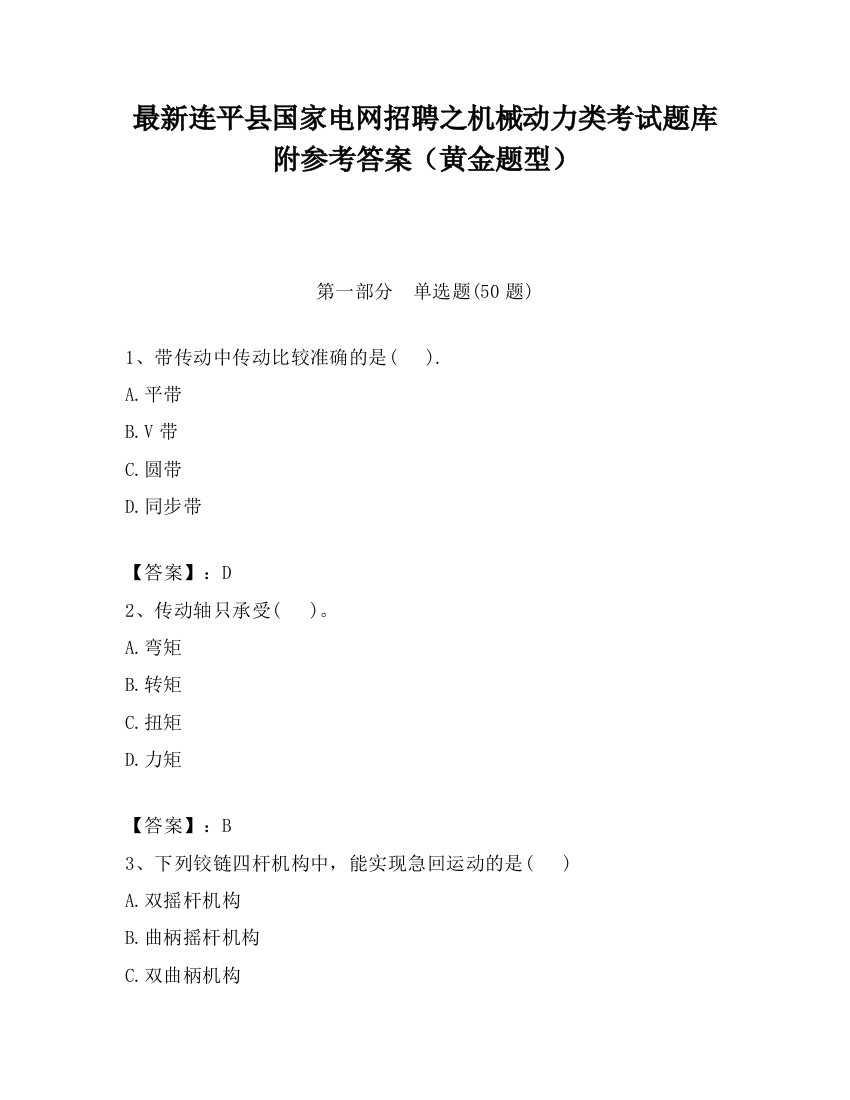 最新连平县国家电网招聘之机械动力类考试题库附参考答案（黄金题型）

第一部分　单选题(50 题)

1、带传动中传动比较准确的是(　　).

A.平带

B.V 带

C.圆带

D.同步带

【答案】：D

2、传动轴只承受(　　)。

A.弯矩

B.转矩

C.扭矩

D.力矩

【答案】：B

3、下列铰链四杆机构中，能实现急回运动的是(　　)

A.双摇杆机构

B.曲柄摇杆机构

C.双曲柄机构